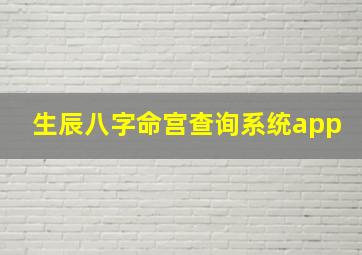 生辰八字命宫查询系统app